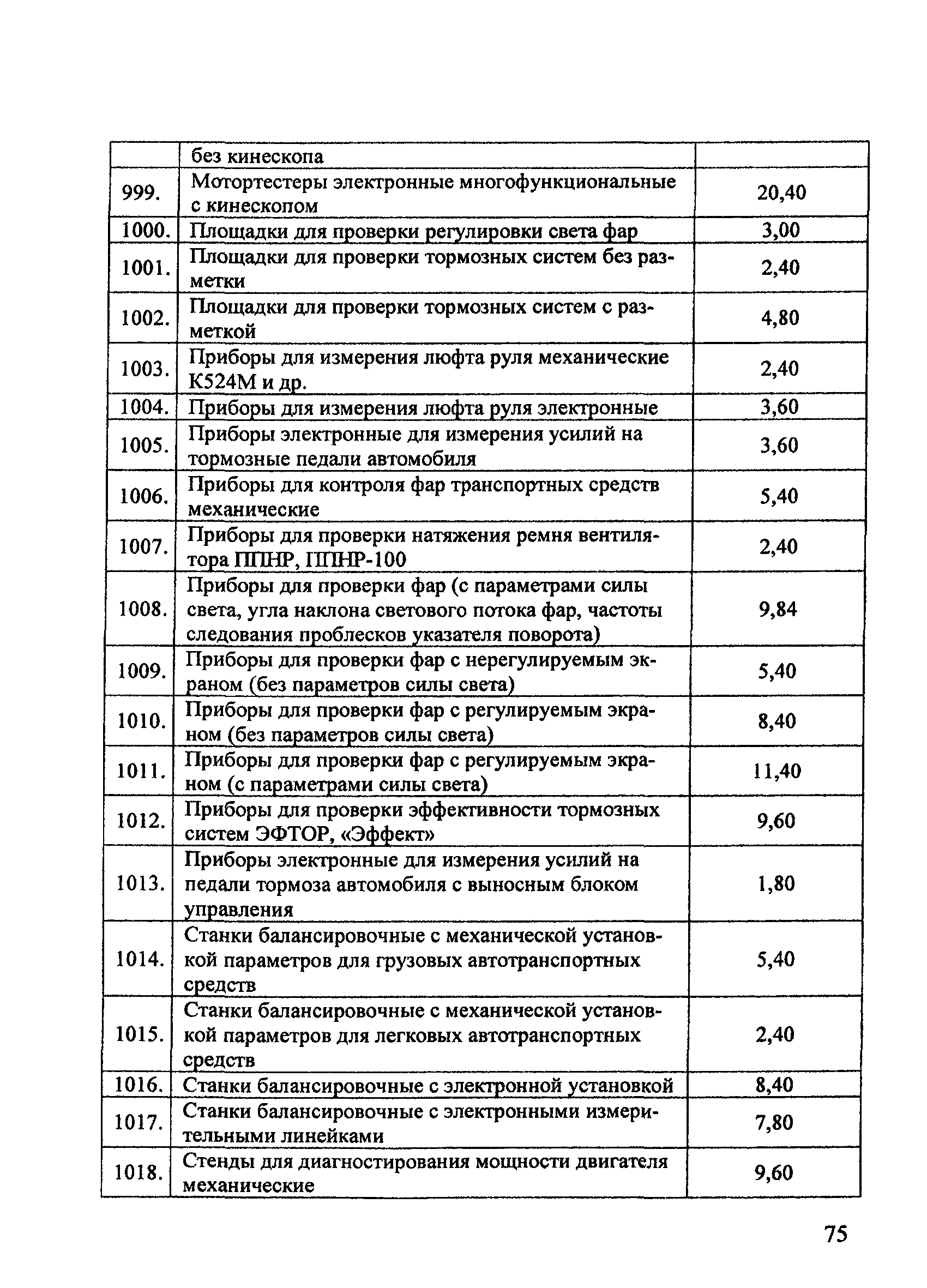 |  | без кинескопа |  |
|---|---|---|
| 999. | Мотортестеры электронные многофункциональные с кинескопом | 20,40 |
| 1000. | Площадки для проверки регулировки света фар | 3,00 |
| 1001. | Площадки для проверки тормозных систем без разметки | 2,40 |
| 1002. | Площадки для проверки тормозных систем с разметкой | 4,80 |
| 1003. | Приборы для измерения люфта руля механические К524М и др. | 2,40 |
| 1004. | Приборы для измерения люфта руля электронные | 3,60 |
| 1005. | Приборы электронные для измерения усилий на тормозные педали автомобиля | 3,60 |
| 1006. | Приборы для контроля фар транспортных средств механические | 5,40 |
| 1007. | Приборы для проверки натяжения ремня вентилятора ППНР, ППНР-100 | 2,40 |
| 1008. | Приборы для проверки фар (с параметрами силы света, угла наклона светового потока фар, частоты следования проблесков указателя поворота) | 9,84 |
| 1009. | Приборы для проверки фар с нерегулируемым экраном (без параметров силы света) | 5,40 |
| 1010. | Приборы для проверки фар с регулируемым экраном (без параметров силы света) | 8,40 |
| 1011. | Приборы для проверки фар с регулируемым экраном (с параметрами силы света) | 11,40 |
| 1012. | Приборы для проверки эффективности тормозных систем ЭФТОР, «Эффект» | 9,60 |
| 1013. | Приборы электронные для измерения усилий на педали тормоза автомобиля с выносным блоком управления | 1,80 |
| 1014. | Станки балансировочные с механической установкой параметров для грузовых автотранспортных средств | 5,40 |
| 1015. | Станки балансировочные с механической установкой параметров для легковых автотранспортных средств | 2,40 |
| 1016. | Станки балансировочные с электронной установкой | 8,40 |
| 1017. | Станки балансировочные с электронными измерительными линейками | 7,80 |
| 1018. | Стенды для диагностирования мощности двигателя механические | 9,60 |

75